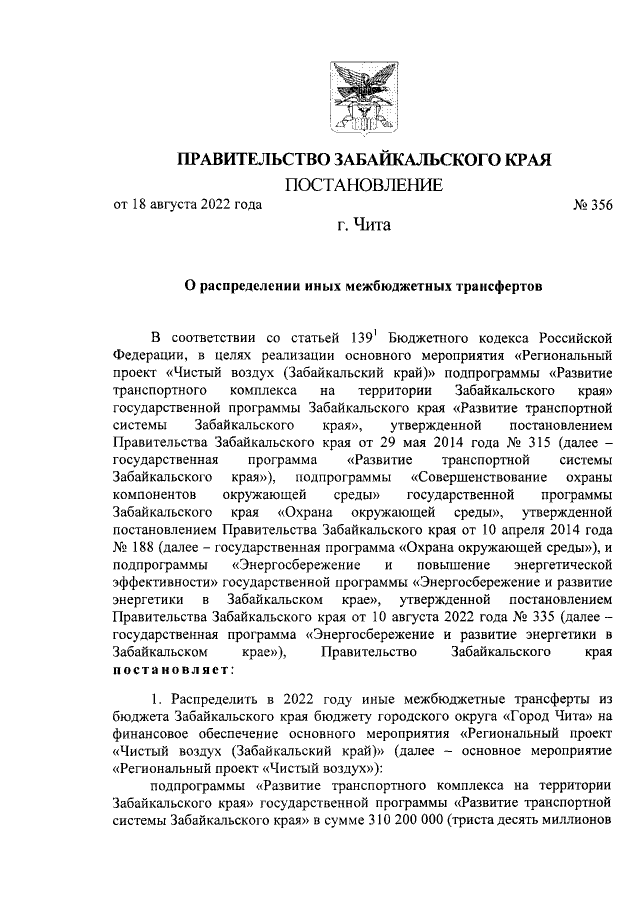 ПРАВИТЕЛЬСТВО ЗАБАЙКАЛЬСКОГО КРАЯ

ПОСТАНОВЛЕНИЕ

от 18 августа 2022 года № 356

г. Чита

О распределении иных межбюджетных трансфертов

В соответствии со статьей $139^1$ Бюджетного кодекса Российской Федерации, в целях реализации основного мероприятия «Региональный проект «Чистый воздух (Забайкальский край)» подпрограммы «Развитие транспортного комплекса на территории Забайкальского края» государственной программы Забайкальского края «Развитие транспортной системы Забайкальского края», утвержденной постановлением Правительства Забайкальского края от 29 мая 2014 года № 315 (далее – государственная программа «Развитие транспортной системы Забайкальского края»), подпрограммы «Совершенствование охраны компонентов окружающей среды» государственной программы Забайкальского края «Охрана окружающей среды», утвержденной постановлением Правительства Забайкальского края от 10 апреля 2014 года № 188 (далее – государственная программа «Охрана окружающей среды»), и подпрограммы «Энергосбережение и повышение энергетической эффективности» государственной программы «Энергосбережение и развитие энергетики в Забайкальском крае», утвержденной постановлением Правительства Забайкальского края от 10 августа 2022 года № 335 (далее – государственная программа «Энергосбережение и развитие энергетики в Забайкальском крае»), Правительство Забайкальского края постановляет:

1. Распределить в 2022 году иные межбюджетные трансферты из бюджета Забайкальского края бюджету городского округа «Город Чита» на финансовое обеспечение основного мероприятия «Региональный проект «Чистый воздух (Забайкальский край)» (далее – основное мероприятие «Региональный проект «Чистый воздух»):

подпрограммы «Развитие транспортного комплекса на территории Забайкальского края» государственной программы «Развитие транспортной системы Забайкальского края» в сумме 310 200 000 (триста десять миллионов